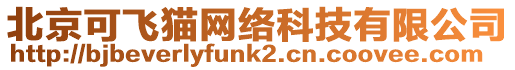 北京可飞猫网络科技有限公司
http://bjbeverlyfunk2.cn.coovee.com